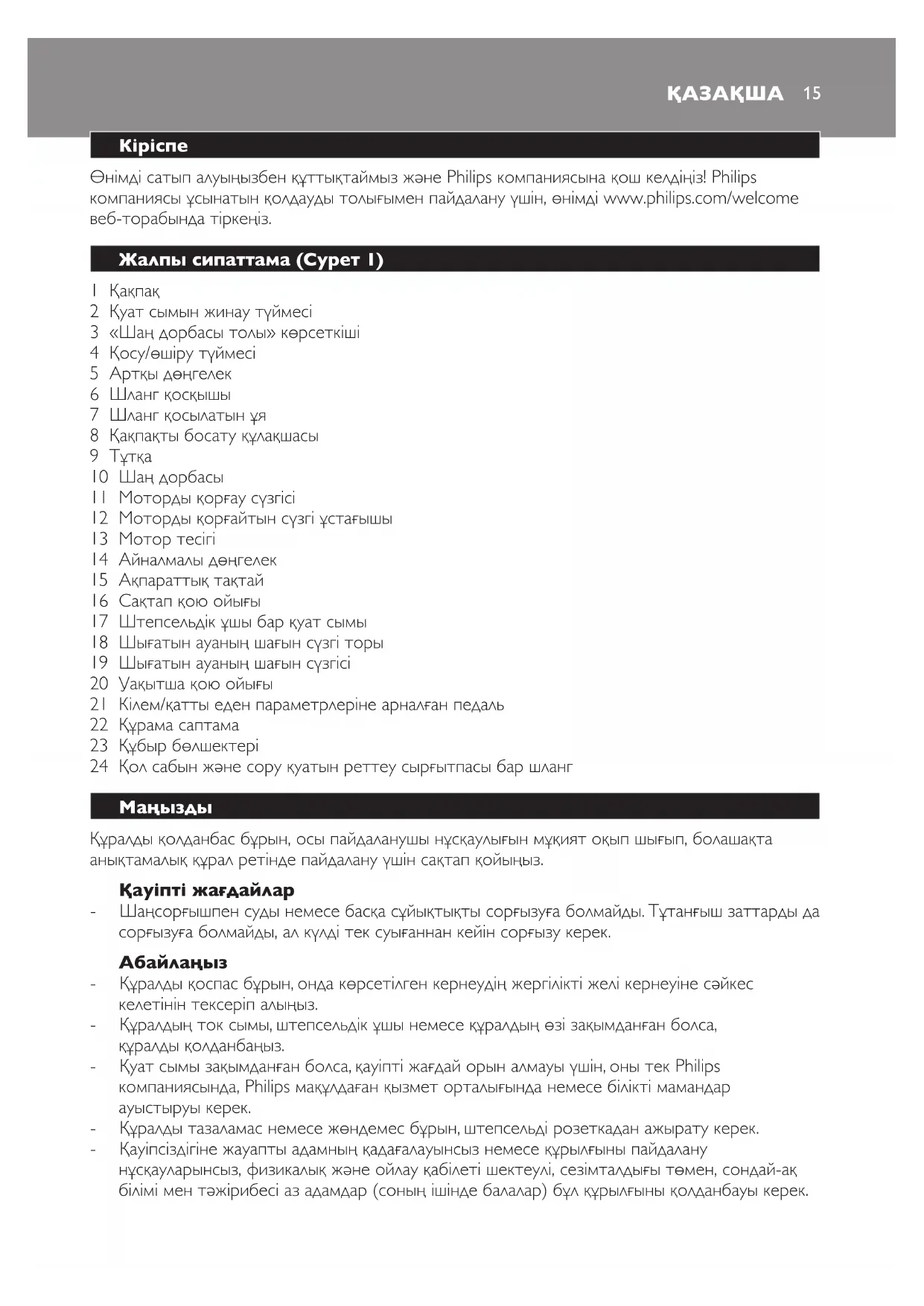 ҚАЗАҚША 15

Кіріспе

Өнімді сатып алуыңызбен құттықтаймыз және Philips компаниясына қош келдіңіз! Philips компаниясы ұсынатын қолдауды толығымен пайдалану үшін, өнімді www.philips.com/welcome веб-торабында тіркеңіз.

Жалпы сипаттама (Сурет 1)

1 Қақпақ
2 Қуат сымын жинау түймесі
3 «Шаң дорбасы толы» көрсеткіші
4 Қосу/өшіру түймесі
5 Артқы дөңгелек
6 Шланг қосқышы
7 Шланг қосылатын ұя
8 Қақпақты босату құлақшасы
9 Тұтқа
10 Шаң дорбасы
11 Моторды қорғау сүзгісі
12 Моторды қорғайтын сүзгі ұстағышы
13 Мотор тесігі
14 Айналмалы дөңгелек
15 Ақпараттық тақтай
16 Сақтап қою ойығы
17 Штепсельдік ұшы бар қуат сымы
18 Шығатын ауаның шағын сүзгі торы
19 Шығатын ауаның шағын сүзгісі
20 Уақытша қою ойығы
21 Кілем/қатты еден параметрлеріне арналған педаль
22 Құрама саптама
23 Құбыр бөлшектері
24 Қол сабын және сору қуатын реттеу сырғытпасы бар шланг

Маңызды

Құралды қолданбас бұрын, осы пайдаланушы нұсқаулығын мұқият оқып шығып, болашақта анықтамалық құрал ретінде пайдалану үшін сақтап қойыңыз.

Қауіпті жағдайлар
- Шаңсорғышпен суды немесе басқа сұйықтықты сорғызуға болмайды. Тұтанғыш заттарды да сорғызуға болмайды, ал күлді тек суығаннан кейін сорғызу керек.

Абайлаңыз
- Құралды қоспас бұрын, онда көрсетілген кернеудің жергілікті желі кернеуіне сәйкес келетінін тексеріп алыңыз.
- Құралдың ток сымы, штепсельдік ұшы немесе құралдың өзі зақымданған болса, құралды қолданбаңыз.
- Қуат сымы зақымданған болса, қауіпті жағдай орын алмауы үшін, оны тек Philips компаниясында, Philips мақұлдаған қызмет орталығында немесе білікті мамандар ауыстыруы керек.
- Құралды тазаламас немесе жөндемес бұрын, штепсельді розеткадан ажырату керек.
- Қауіпсіздігіне жауапты адамның қадағалауынсыз немесе құрылғыны пайдалану нұсқауларынсыз, физикалық және ойлау қабілеті шектеулі, сезімталдығы төмен, сондай-ақ білімі мен тәжірибесі аз адамдар (соның ішінде балалар) бұл құрылғыны қолданбауы керек.